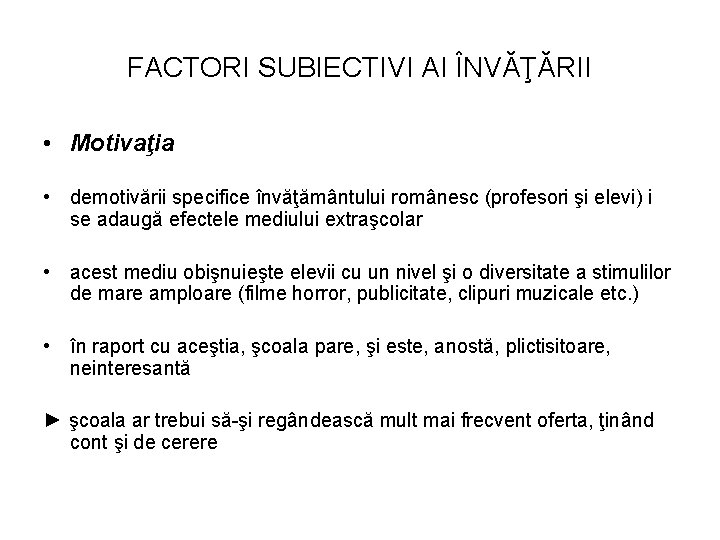 FACTORI SUBIECTIVI AI ÎNVĂŢĂRII

• Motivaţia

• demotivării specifice învăţământului românesc (profesori şi elevi) i se adaugă efectele mediului extraşcolar

• acest mediu obişnuieşte elevii cu un nivel şi o diversitate a stimulilor de mare amploare (filme horror, publicitate, clipuri muzicale etc.)

• în raport cu aceştia, şcoala pare, şi este, anostă, plictisitoare, neinteresantă

► şcoala ar trebui să-şi regândească mult mai frecvent oferta, ţinând cont şi de cerere